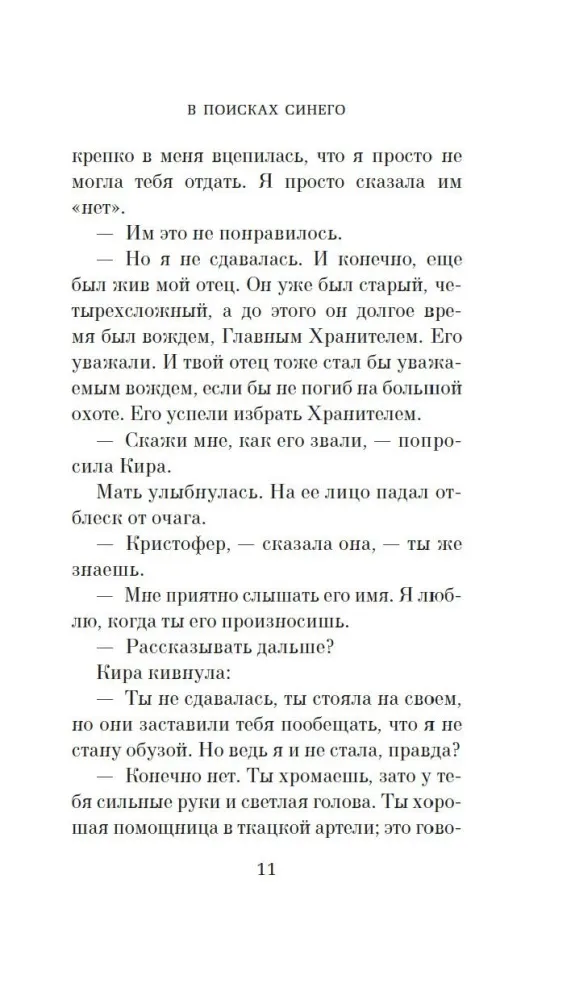 В ПОИСКАХ СИНЕГО

крепко в меня вцепилась, что я просто не могла тебя отдать. Я просто сказала им «нет».

— Им это не понравилось.

— Но я не сдавалась. И конечно, еще был жив мой отец. Он уже был старый, четырехсложный, а до этого он долгое время был вождем, Главным Хранителем. Его уважали. И твой отец тоже стал бы уважаемым вождем, если бы не погиб на большой охоте. Его успели избрать Хранителем.

— Скажи мне, как его звали, — попросила Кира.

Мать улыбнулась. На ее лицо падал отблеск от очага.

— Кристофер, — сказала она, — ты же знаешь.

— Мне приятно слышать его имя. Я люблю, когда ты его произносишь.

— Рассказывать дальше?

Кира кивнула:

— Ты не сдавалась, ты стояла на своем, но они заставили тебя пообещать, что я не стану обузой. Но ведь я и не стала, правда?

— Конечно нет. Ты хромаешь, зато у тебя сильные руки и светлая голова. Ты хорошая помощница в ткацкой артели; это гово-

11